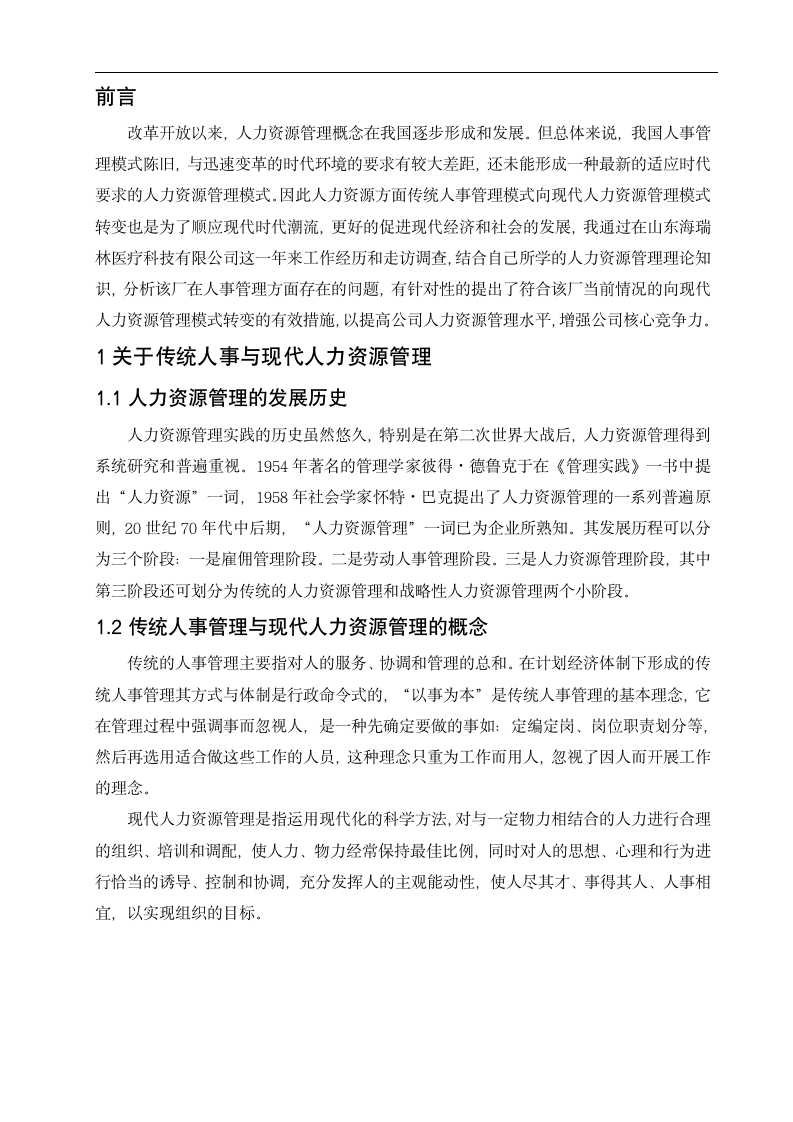 前言

改革开放以来，人力资源管理概念在我国逐步形成和发展。但总体来说，我国人事管理模式陈旧，与迅速变革的时代环境的要求有较大差距，还未能形成一种最新的适应时代要求的人力资源管理模式。因此人力资源方面传统人事管理模式向现代人力资源管理模式转变也是为了顺应现代时代潮流，更好的促进现代经济和社会的发展，我通过在山东海瑞林医疗科技有限公司这一年来工作经历和走访调查，结合自己所学的人力资源管理理论知识，分析该厂在人事管理方面存在的问题，有针对性的提出了符合该厂当前情况的向现代人力资源管理模式转变的有效措施，以提高公司人力资源管理水平，增强公司核心竞争力。

1 关于传统人事与现代人力资源管理

1.1 人力资源管理的发展历史

人力资源管理实践的历史虽然悠久，特别是在第二次世界大战后，人力资源管理得到系统研究和普遍重视。1954 年著名的管理学家彼得·德鲁克于在《管理实践》一书中提出“人力资源”一词，1958 年社会学家怀特·巴克提出了人力资源管理的一系列普遍原则，20 世纪 70 年代中后期，“人力资源管理”一词已为企业所熟知。其发展历程可以分为三个阶段：一是雇佣管理阶段。二是劳动人事管理阶段。三是人力资源管理阶段，其中第三阶段还可划分为传统的人力资源管理和战略性人力资源管理两个小阶段。

1.2 传统人事管理与现代人力资源管理的概念

传统的人事管理主要指对人的服务、协调和管理的总和。在计划经济体制下形成的传统人事管理其方式与体制是行政命令式的，“以事为本”是传统人事管理的基本理念，它在管理过程中强调事而忽视人，是一种先确定要做的事如：定编定岗、岗位职责划分等，然后再选用适合做这些工作的人员，这种理念只重为工作而用人，忽视了因人而开展工作的理念。

现代人力资源管理是指运用现代化的科学方法，对与一定物力相结合的人力进行合理的组织、培训和调配，使人力、物力经常保持最佳比例，同时对人的思想、心理和行为进行恰当的诱导、控制和协调，充分发挥人的主观能动性，使人尽其才、事得其人、人事相宜，以实现组织的目标。